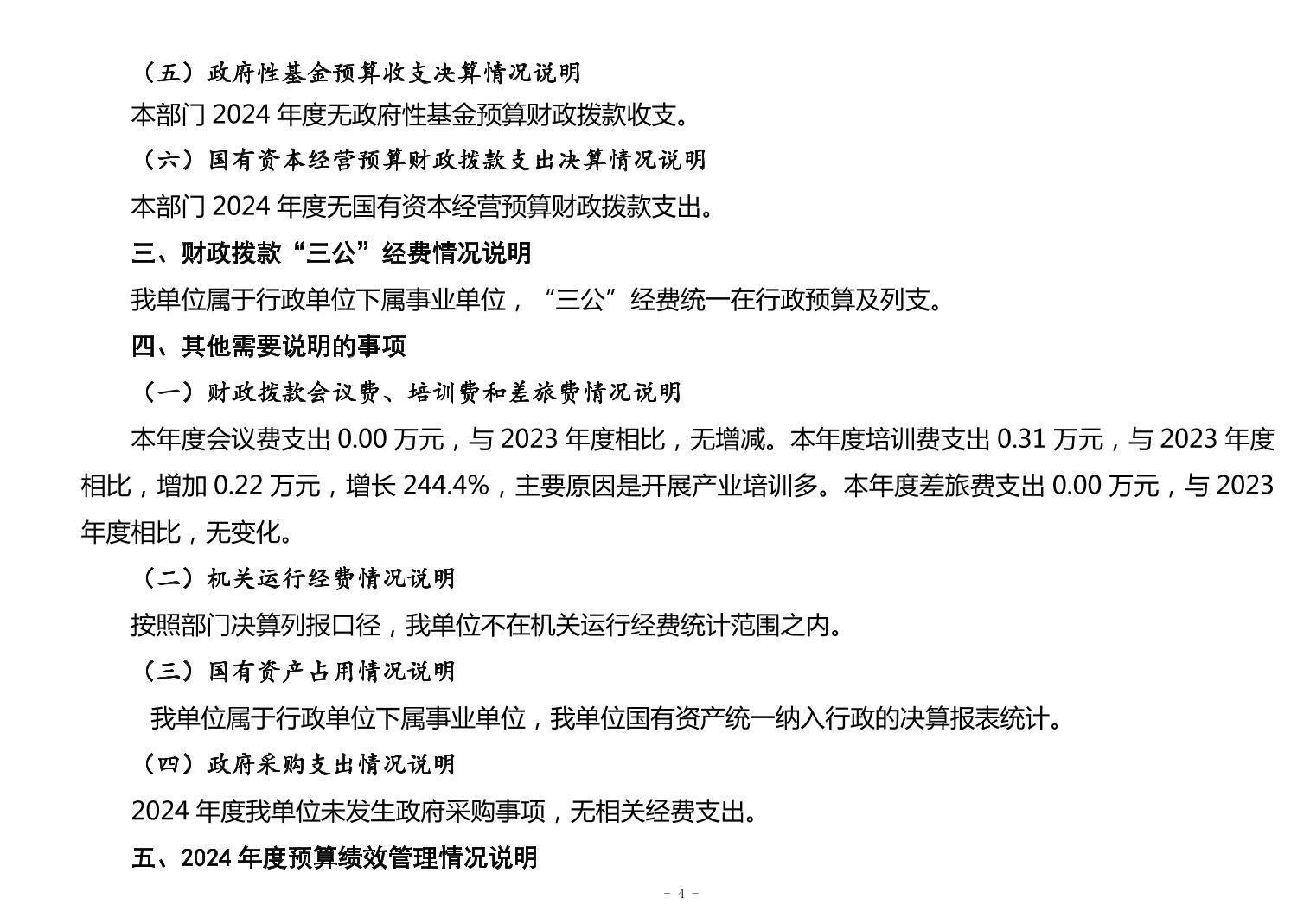 （五）政府性基金预算收支决算情况说明

本部门2024年度无政府性基金预算财政拨款收支。

（六）国有资本经营预算财政拨款支出决算情况说明

本部门2024年度无国有资本经营预算财政拨款支出。

三、财政拨款“三公”经费情况说明

我单位属于行政单位下属事业单位，“三公”经费统一在行政预算及列支。

四、其他需要说明的事项

（一）财政拨款会议费、培训费和差旅费情况说明

本年度会议费支出0.00万元，与2023年度相比，无增减。本年度培训费支出0.31万元，与2023年度相比，增加0.22万元，增长244.4%，主要原因是开展产业培训多。本年度差旅费支出0.00万元，与2023年度相比，无变化。

（二）机关运行经费情况说明

按照部门决算列报口径，我单位不在机关运行经费统计范围之内。

（三）国有资产占用情况说明

我单位属于行政单位下属事业单位，我单位国有资产统一纳入行政的决算报表统计。

（四）政府采购支出情况说明

2024年度我单位未发生政府采购事项，无相关经费支出。

五、2024年度预算绩效管理情况说明

- 4 -